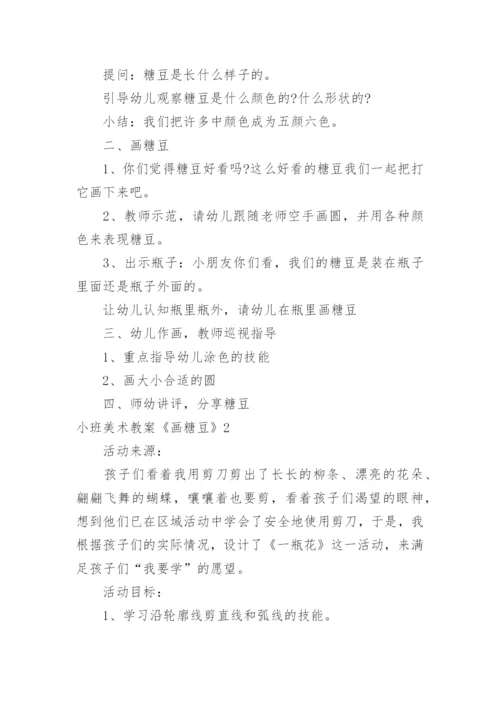 提问：糖豆是长什么样子的。

引导幼儿观察糖豆是什么颜色的?什么形状的?

小结：我们把许多中颜色成为五颜六色。

二、画糖豆

1、你们觉得糖豆好看吗?这么好看的糖豆我们一起把打它画下来吧。

2、教师示范，请幼儿跟随老师空手画圆，并用各种颜色来表现糖豆。

3、出示瓶子：小朋友你们看，我们的糖豆是装在瓶子里面还是瓶子外面的。

让幼儿认知瓶里瓶外，请幼儿在瓶里画糖豆

三、幼儿作画，教师巡视指导

1、重点指导幼儿涂色的技能

2、画大小合适的圆

四、师幼讲评，分享糖豆

小班美术教案《画糖豆》2

活动来源：

孩子们看着我用剪刀剪出了长长的柳条、漂亮的花朵、翩翩飞舞的蝴蝶，嚷嚷着也要剪，看着孩子们渴望的眼神，想到他们已在区域活动中学会了安全地使用剪刀，于是，我根据孩子们的实际情况，设计了《一瓶花》这一活动，来满足孩子们“我要学”的愿望。

活动目标：

1、学习沿轮廓线剪直线和弧线的技能。